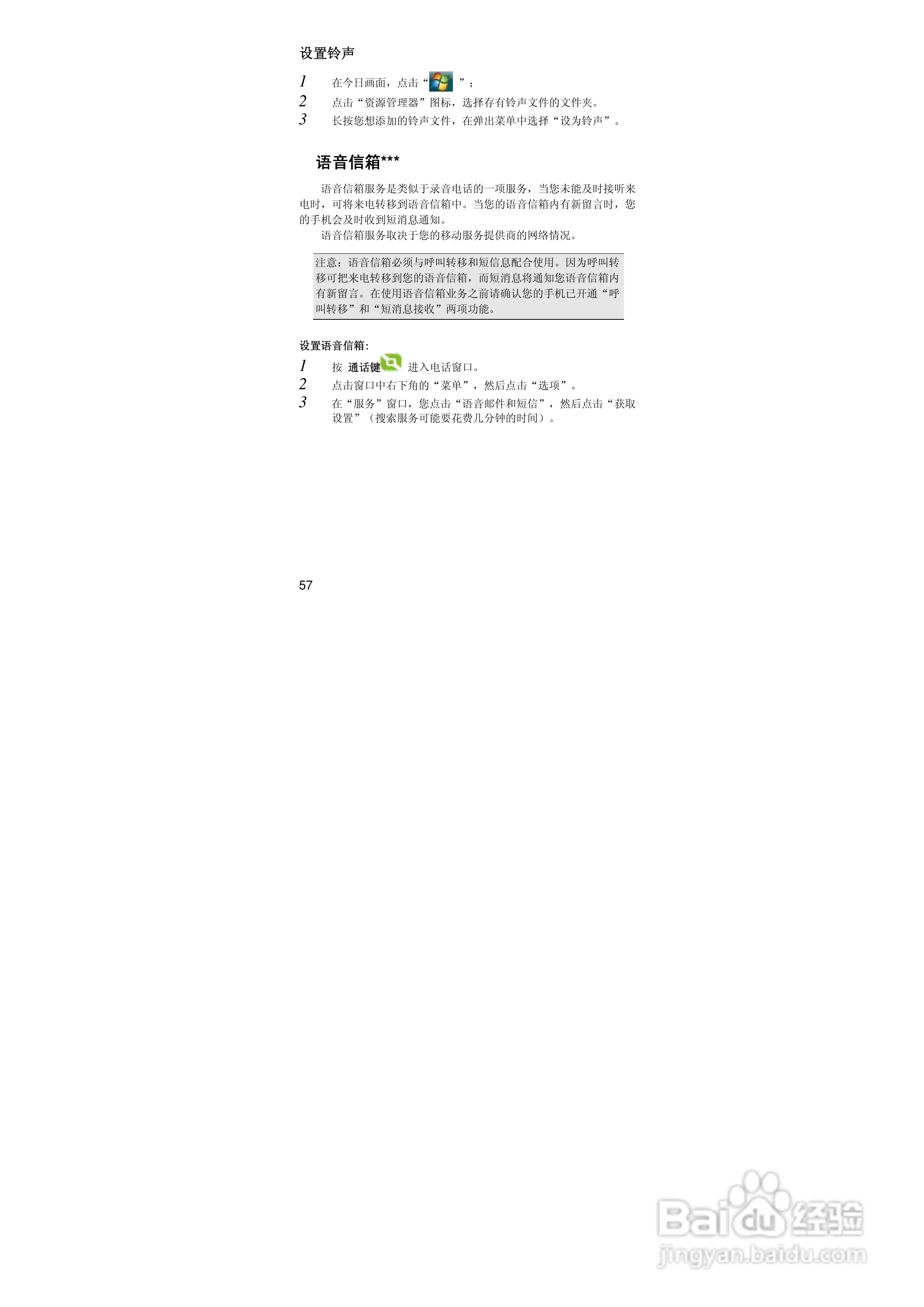 设置铃声

1 在今日画面，点击“ ”；
2 点击“资源管理器”图标，选择存有铃声文件的文件夹。
3 长按您想添加的铃声文件，在弹出菜单中选择“设为铃声”。

语音信箱***

语音信箱服务是类似于录音电话的一项服务，当您未能及时接听来电时，可将来电转移到语音信箱中。当您的语音信箱内有新留言时，您的手机会及时收到短消息通知。

语音信箱服务取决于您的移动服务提供商的网络情况。

注意：语音信箱必须与呼叫转移和短信息配合使用。因为呼叫转移可把来电转移到您的语音信箱，而短消息将通知您语音信箱内有新留言。在使用语音信箱业务之前请确认您的手机已开通“呼叫转移”和“短消息接收”两项功能。

设置语音信箱：

1 按 通话键 进入电话窗口。
2 点击窗口中右下角的“菜单”，然后点击“选项”。
3 在“服务”窗口，您点击“语音邮件和短信”，然后点击“获取设置”（搜索服务可能要花费几分钟的时间）。

57

Baidu经验
jingyan.baidu.com